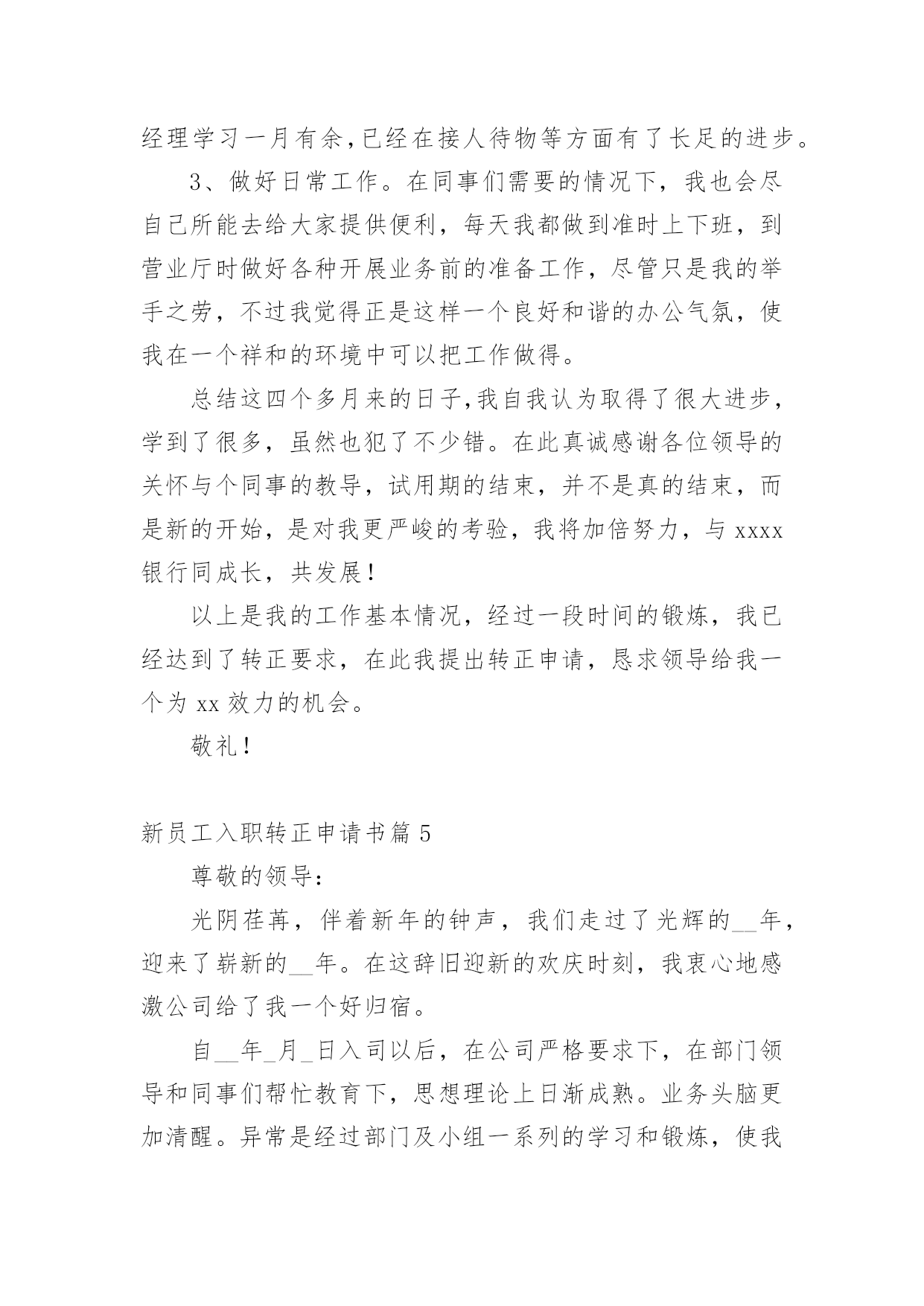 经理学习一月有余,已经在接人待物等方面有了长足的进步。

3、做好日常工作。在同事们需要的情况下，我也会尽自己所能去给大家提供便利，每天我都做到准时上下班，到营业厅时做好各种开展业务前的准备工作，尽管只是我的举手之劳，不过我觉得正是这样一个良好和谐的办公气氛，使我在一个祥和的环境中可以把工作做得。

总结这四个多月来的日子,我自我认为取得了很大进步，学到了很多，虽然也犯了不少错。在此真诚感谢各位领导的关怀与个同事的教导，试用期的结束，并不是真的结束，而是新的开始，是对我更严峻的考验，我将加倍努力，与 xxxx 银行同成长，共发展！

以上是我的工作基本情况，经过一段时间的锻炼，我已经达到了转正要求，在此我提出转正申请，恳求领导给我一个为 xx 效力的机会。

敬礼！

新员工入职转正申请书篇 5

尊敬的领导:

光阴荏苒，伴着新年的钟声，我们走过了光辉的__年，迎来了崭新的__年。在这辞旧迎新的欢庆时刻，我衷心地感激公司给了我一个好归宿。

自__年_月_日入司以后，在公司严格要求下，在部门领导和同事们帮忙教育下，思想理论上日渐成熟。业务头脑更加清醒。异常是经过部门及小组一系列的学习和锻炼，使我